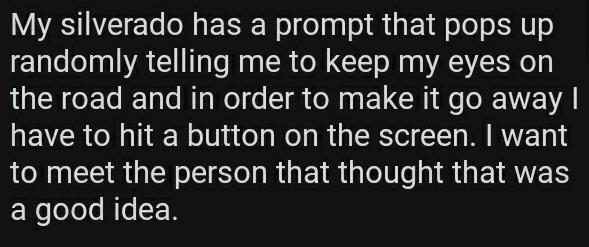 My silverado has a prompt that pops up randomly telling me to keep my eyes on the road and in order to make it go away I have to hit a button on the screen. I want to meet the person that thought that was a good idea.